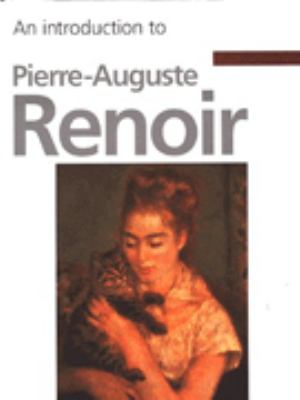 An introduction to

Pierre-Auguste
Renoir